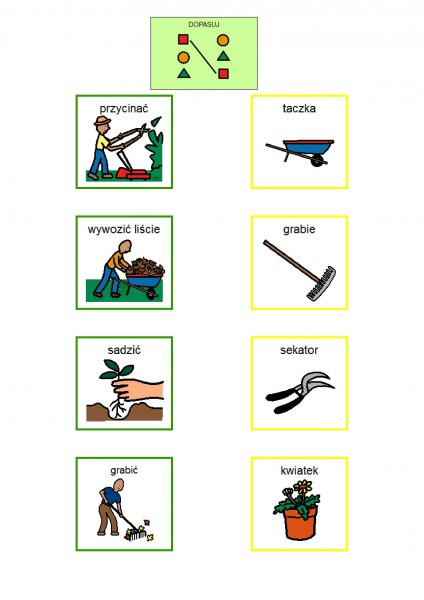 DOPASUJ

przycinać

wywozić liście

sadzić

grabić

taczka

grabie

sekator

kwiatek